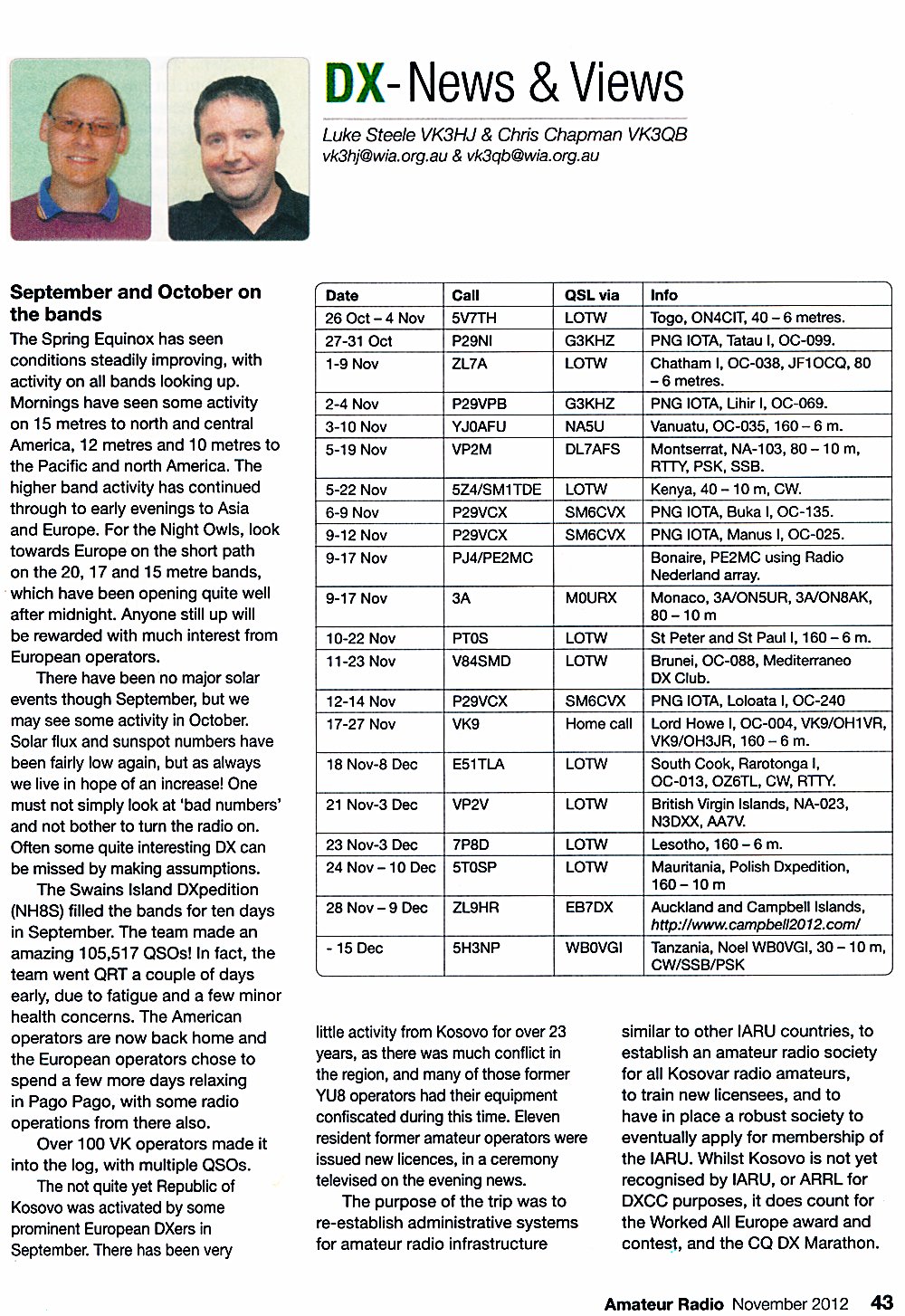 DX-News & Views

Luke Steele VK3HJ & Chris Chapman VK3QB
vk3hj@wia.org.au & vk3qb@wia.org.au

September and October on the bands

The Spring Equinox has seen conditions steadily improving, with activity on all bands looking up. Mornings have seen some activity on 15 metres to north and central America, 12 metres and 10 metres to the Pacific and north America. The higher band activity has continued through to early evenings to Asia and Europe. For the Night Owls, look towards Europe on the short path on the 20, 17 and 15 metre bands, which have been opening quite well after midnight. Anyone still up will be rewarded with much interest from European operators.

There have been no major solar events though September, but we may see some activity in October. Solar flux and sunspot numbers have been fairly low again, but as always we live in hope of an increase! One must not simply look at 'bad numbers' and not bother to turn the radio on. Often some quite interesting DX can be missed by making assumptions.

The Swains Island DXpedition (NH8S) filled the bands for ten days in September. The team made an amazing 105,517 QSOs! In fact, the team went QRT a couple of days early, due to fatigue and a few minor health concerns. The American operators are now back home and the European operators chose to spend a few more days relaxing in Pago Pago, with some radio operations from there also.

Over 100 VK operators made it into the log, with multiple QSOs.

The not quite yet Republic of Kosovo was activated by some prominent European DXers in September. There has been very

| Date | Call | QSL via | Info |
|---|---|---|---|
| 26 Oct – 4 Nov | 5V7TH | LOTW | Togo, ON4CIT, 40 – 6 metres. |
| 27-31 Oct | P29NI | G3KHZ | PNG IOTA, Tatau I, OC-099. |
| 1-9 Nov | ZL7A | LOTW | Chatham I, OC-038, JF1OCQ, 80 – 6 metres. |
| 2-4 Nov | P29VPB | G3KHZ | PNG IOTA, Lihir I, OC-069. |
| 3-10 Nov | YJ0AFU | NA5U | Vanuatu, OC-035, 160 – 6 m. |
| 5-19 Nov | VP2M | DL7AFS | Montserrat, NA-103, 80 – 10 m, RTTY, PSK, SSB. |
| 5-22 Nov | 5Z4/SM1TDE | LOTW | Kenya, 40 – 10 m, CW. |
| 6-9 Nov | P29VCX | SM6CVX | PNG IOTA, Buka I, OC-135. |
| 9-12 Nov | P29VCX | SM6CVX | PNG IOTA, Manus I, OC-025. |
| 9-17 Nov | PJ4/PE2MC | | Bonaire, PE2MC using Radio Nederland array. |
| 9-17 Nov | 3A | M0URX | Monaco, 3A/ON5UR, 3A/ON8AK, 80 – 10 m |
| 10-22 Nov | PT0S | LOTW | St Peter and St Paul I, 160 – 6 m. |
| 11-23 Nov | V84SMD | LOTW | Brunei, OC-088, Mediterraneo DX Club. |
| 12-14 Nov | P29VCX | SM6CVX | PNG IOTA, Loloata I, OC-240 |
| 17-27 Nov | VK9 | Home call | Lord Howe I, OC-004, VK9/OH1VR, VK9/OH3JR, 160 – 6 m. |
| 18 Nov-8 Dec | E51TLA | LOTW | South Cook, Rarotonga I, OC-013, OZ6TL, CW, RTTY. |
| 21 Nov-3 Dec | VP2V | LOTW | British Virgin Islands, NA-023, N3DXX, AA7V. |
| 23 Nov-3 Dec | 7P8D | LOTW | Lesotho, 160 – 6 m. |
| 24 Nov – 10 Dec | 5T0SP | LOTW | Mauritania, Polish Dxpedition, 160 – 10 m |
| 28 Nov – 9 Dec | ZL9HR | EB7DX | Auckland and Campbell Islands, http://www.campbell2012.com/ |
| - 15 Dec | 5H3NP | WB0VGI | Tanzania, Noel WB0VGI, 30 – 10 m, CW/SSB/PSK |

little activity from Kosovo for over 23 years, as there was much conflict in the region, and many of those former YU8 operators had their equipment confiscated during this time. Eleven resident former amateur operators were issued new licences, in a ceremony televised on the evening news.

The purpose of the trip was to re-establish administrative systems for amateur radio infrastructure similar to other IARU countries, to establish an amateur radio society for all Kosovar radio amateurs, to train new licensees, and to have in place a robust society to eventually apply for membership of the IARU. Whilst Kosovo is not yet recognised by IARU, or ARRL for DXCC purposes, it does count for the Worked All Europe award and contest, and the CQ DX Marathon.

Amateur Radio November 2012 43